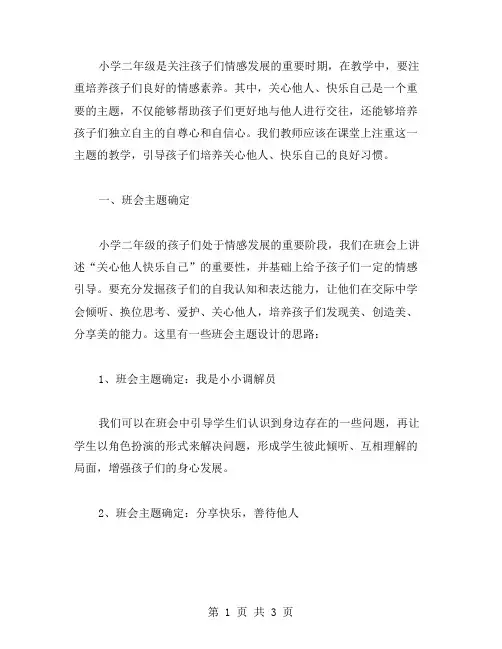 小学二年级是关注孩子们情感发展的重要时期，在教学中，要注重培养孩子们良好的情感素养。其中，关心他人、快乐自己是一个重要的主题，不仅能够帮助孩子们更好地与他人进行交往，还能够培养孩子们独立自主的自尊心和自信心。我们教师应该在课堂上注重这一主题的教学，引导孩子们培养关心他人、快乐自己的良好习惯。

一、班会主题确定

小学二年级的孩子们处于情感发展的重要阶段，我们在班会上讲述“关心他人快乐自己”的重要性，并基础上给予孩子们一定的情感引导。要充分发掘孩子们的自我认知和表达能力，让他们在交际中学会倾听、换位思考、爱护、关心他人，培养孩子们发现美、创造美、分享美的能力。这里有一些班会主题设计的思路：

1、班会主题确定：我是小小调解员

我们可以在班会中引导学生们认识到身边存在的一些问题，再让学生以角色扮演的形式来解决问题，形成学生彼此倾听、互相理解的局面，增强孩子们的身心发展。

2、班会主题确定：分享快乐，善待他人

第 1 页 共 3 页